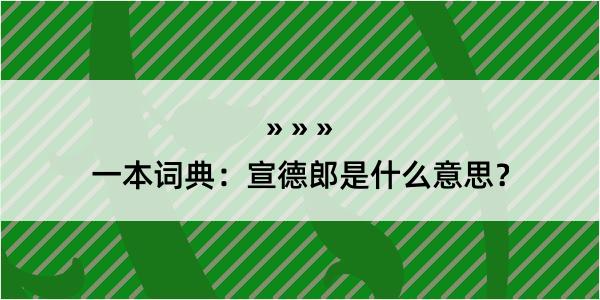 » » »

一本词典：宣德郎是什么意思？